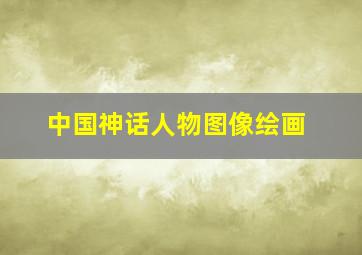 中国神话人物图像绘画